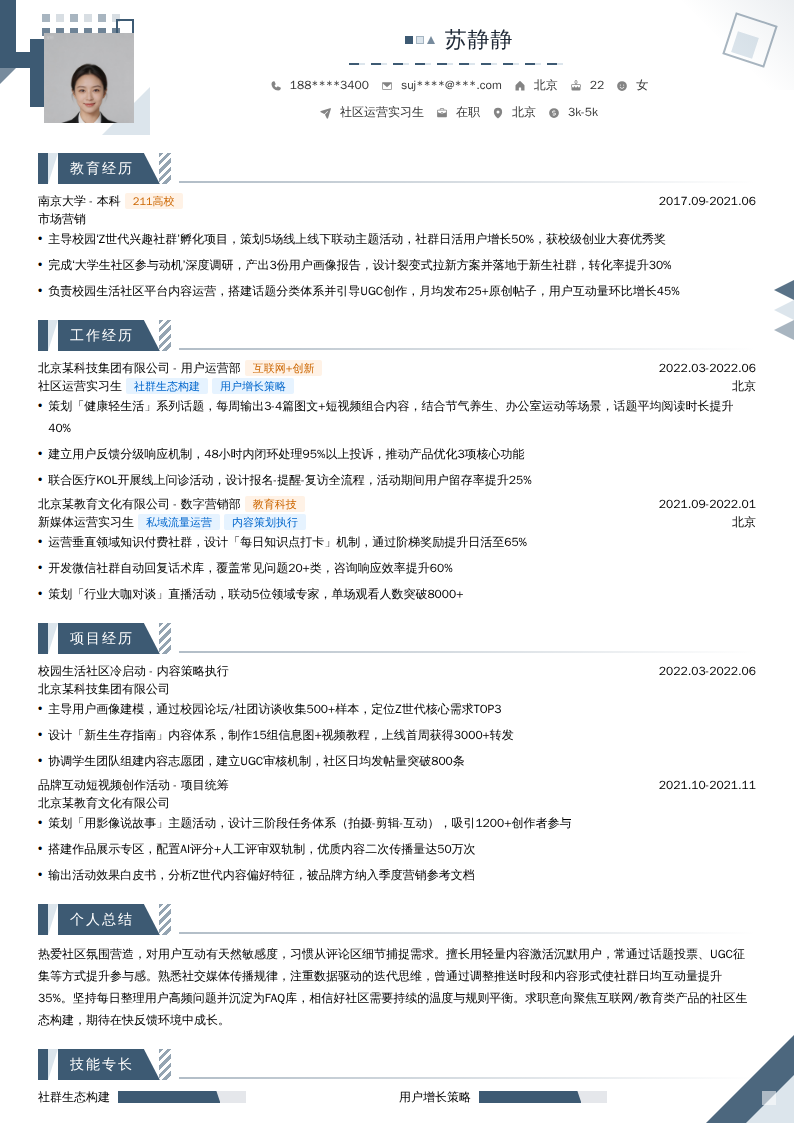 苏静静

188****3400 suj****@***.com 北京 22 女

社区运营实习生 在职 北京 3k-5k

教育经历

南京大学 - 本科 211高校 2017.09-2021.06

市场营销

• 主导校园'Z世代兴趣社群'孵化项目，策划5场线上线下联动主题活动，社群日活用户增长50%，获校级创业大赛优秀奖

• 完成'大学生社区参与动机'深度调研，产出3份用户画像报告，设计裂变式拉新方案并落地于新生社群，转化率提升30%

• 负责校园生活社区平台内容运营，搭建话题分类体系并引导UGC创作，月均发布25+原创帖子，用户互动量环比增长45%

工作经历

北京某科技集团有限公司 - 用户运营部 互联网+创新 2022.03-2022.06

社区运营实习生 社群生态构建 用户增长策略 北京

• 策划「健康轻生活」系列话题，每周输出3-4篇图文+短视频组合内容，结合节气养生、办公室运动等场景，话题平均阅读时长提升40%

• 建立用户反馈分级响应机制，48小时内闭环处理95%以上投诉，推动产品优化3项核心功能

• 联合医疗KOL开展线上问诊活动，设计报名-提醒-复访全流程，活动期间用户留存率提升25%

北京某教育文化有限公司 - 数字营销部 教育科技 2021.09-2022.01

新媒体运营实习生 私域流量运营 内容策划执行 北京

• 运营垂直领域知识付费社群，设计「每日知识点打卡」机制，通过阶梯奖励提升日活至65%

• 开发微信社群自动回复话术库，覆盖常见问题20+类，咨询响应效率提升60%

• 策划「行业大咖对谈」直播活动，联动5位领域专家，单场观看人数突破8000+

项目经历

校园生活社区冷启动 - 内容策略执行 2022.03-2022.06

北京某科技集团有限公司

• 主导用户画像建模，通过校园论坛/社团访谈收集500+样本，定位Z世代核心需求TOP3

• 设计「新生生存指南」内容体系，制作15组信息图+视频教程，上线首周获得3000+转发

• 协调学生团队组建内容志愿团，建立UGC审核机制，社区日均发帖量突破800条

品牌互动短视频创作活动 - 项目统筹 2021.10-2021.11

北京某教育文化有限公司

• 策划「用影像说故事」主题活动，设计三阶段任务体系（拍摄-剪辑-互动），吸引1200+创作者参与

• 搭建作品展示专区，配置AI评分+人工评审双轨制，优质内容二次传播量达50万次

• 输出活动效果白皮书，分析Z世代内容偏好特征，被品牌方纳入季度营销参考文档

个人总结

热爱社区氛围营造，对用户互动有天然敏感度，习惯从评论区细节捕捉需求。擅长用轻量内容激活沉默用户，常通过话题投票、UGC征集等方式提升参与感。熟悉社交媒体传播规律，注重数据驱动的迭代思维，曾通过调整推送时段和内容形式使社群日均互动量提升35%。坚持每日整理用户高频问题并沉淀为FAQ库，相信好社区需要持续的温度与规则平衡。求职意向聚焦互联网/教育类产品的社区生态构建，期待在快反馈环境中成长。

技能专长

社群生态构建 用户增长策略